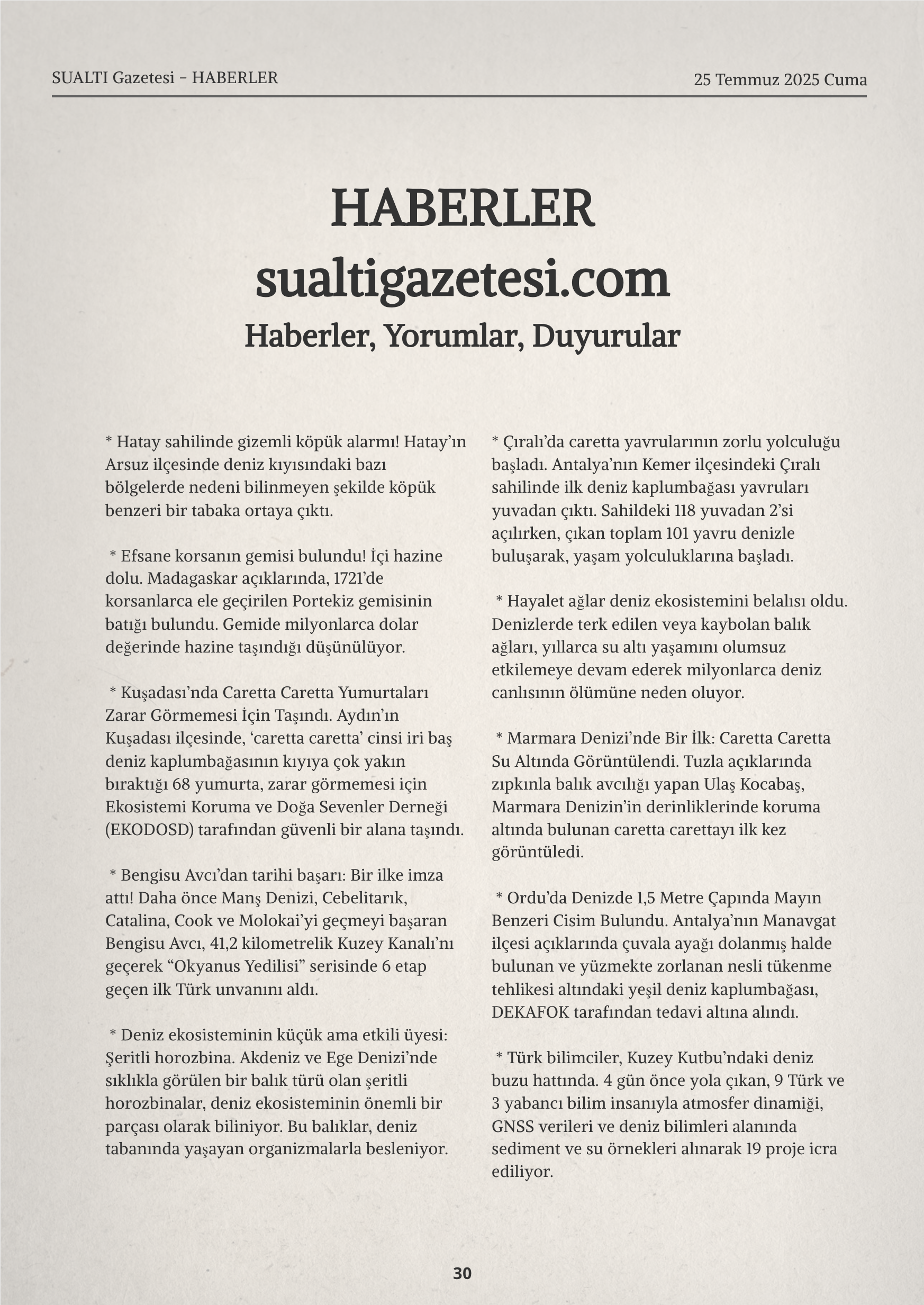 SUALTI Gazetesi – HABERLER

25 Temmuz 2025 Cuma

HABERLER
sualtigazetesi.com
Haberler, Yorumlar, Duyurular

* Hatay sahilinde gizemli köpük alarmı! Hatay'ın Arsuz ilçesinde deniz kıyısındaki bazı bölgelerde nedeni bilinmeyen şekilde köpük benzeri bir tabaka ortaya çıktı.

* Efsane korsanın gemisi bulundu! İçi hazine dolu. Madagaskar açıklarında, 1721'de korsanlarca ele geçirilen Portekiz gemisinin batığı bulundu. Gemide milyonlarca dolar değerinde hazine taşındığı düşünülüyor.

* Kuşadası'nda Caretta Caretta Yumurtaları Zarar Görmemesi İçin Taşındı. Aydın'ın Kuşadası ilçesinde, 'caretta caretta' cinsi iri baş deniz kaplumbağasının kıyıya çok yakın bıraktığı 68 yumurta, zarar görmemesi için Ekosistemi Koruma ve Doğa Sevenler Derneği (EKODOSD) tarafından güvenli bir alana taşındı.

* Bengisu Avcı'dan tarihi başarı: Bir ilke imza attı! Daha önce Manş Denizi, Cebelitarık, Catalina, Cook ve Molokai'yi geçmeyi başaran Bengisu Avcı, 41,2 kilometrelik Kuzey Kanalı'nı geçerek "Okyanus Yedilisi" serisinde 6 etap geçen ilk Türk unvanını aldı.

* Deniz ekosisteminin küçük ama etkili üyesi: Şeritli horozbina. Akdeniz ve Ege Denizi'nde sıklıkla görülen bir balık türü olan şeritli horozbinalar, deniz ekosisteminin önemli bir parçası olarak biliniyor. Bu balıklar, deniz tabanında yaşayan organizmalarla besleniyor.

* Çıralı'da caretta yavrularının zorlu yolculuğu başladı. Antalya'nın Kemer ilçesindeki Çıralı sahilinde ilk deniz kaplumbağası yavruları yuvadan çıktı. Sahildeki 118 yuvadan 2'si açılırken, çıkan toplam 101 yavru denizle buluşarak, yaşam yolculuklarına başladı.

* Hayalet ağlar deniz ekosistemini belalısı oldu. Denizlerde terk edilen veya kaybolan balık ağları, yıllarca su altı yaşamını olumsuz etkilemeye devam ederek milyonlarca deniz canlısının ölümüne neden oluyor.

* Marmara Denizi'nde Bir İlk: Caretta Caretta Su Altında Görüntülendi. Tuzla açıklarında zıpkınla balık avcılığı yapan Ulaş Kocabaş, Marmara Denizin'in derinliklerinde koruma altında bulunan caretta carettayı ilk kez görüntüledi.

* Ordu'da Denizde 1,5 Metre Çapında Mayın Benzeri Cisim Bulundu. Antalya'nın Manavgat ilçesi açıklarında çuvala ayağı dolanmış halde bulunan ve yüzmekte zorlanan nesli tükenme tehlikesi altındaki yeşil deniz kaplumbağası, DEKAFOK tarafından tedavi altına alındı.

* Türk bilimciler, Kuzey Kutbu'ndaki deniz buzu hattında. 4 gün önce yola çıkan, 9 Türk ve 3 yabancı bilim insanıyla atmosfer dinamiği, GNSS verileri ve deniz bilimleri alanında sediment ve su örnekleri alınarak 19 proje icra ediliyor.

30